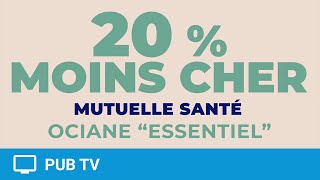 20 %
MOINS CHER
MUTUELLE SANTÉ
OCIANE “ESSENTIEL”

PUB TV